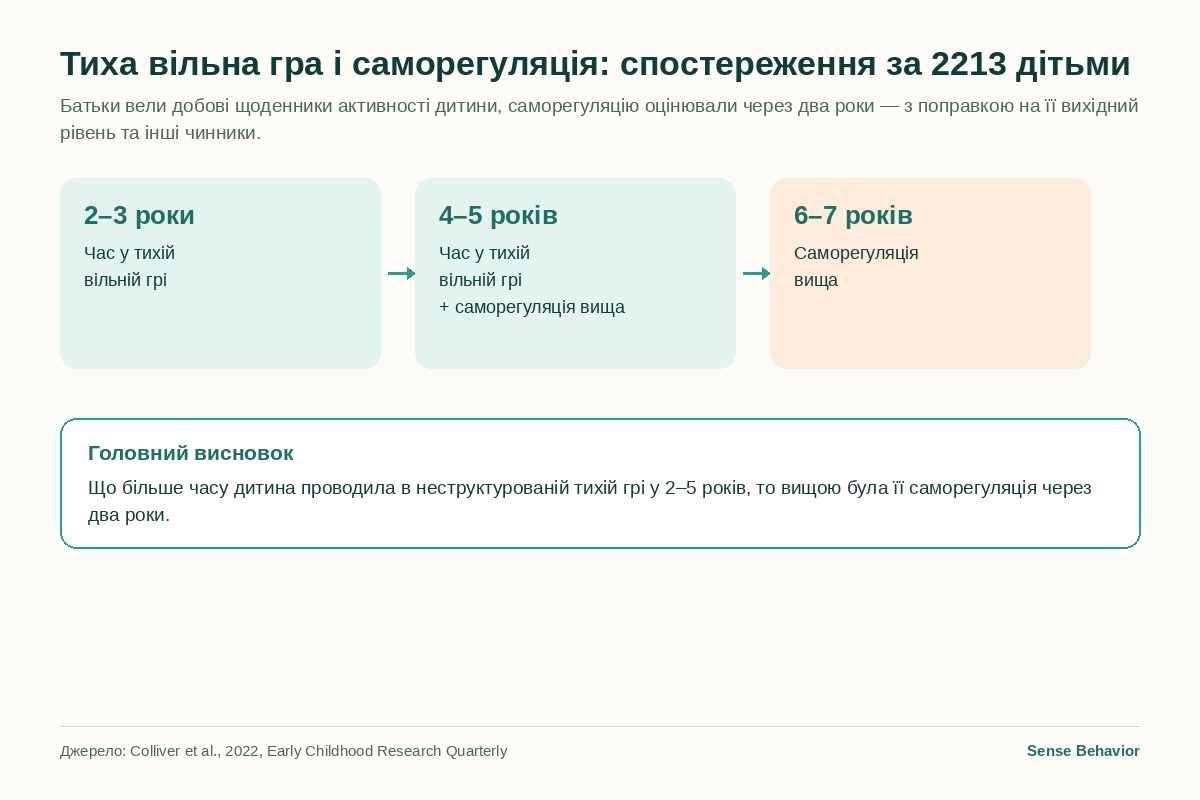 Тиха вільна гра і саморегуляція: спостереження за 2213 дітьми

Батьки вели добові щоденники активності дитини, саморегуляцію оцінювали через два роки — з поправкою на її вихідний рівень та інші чинники.

2–3 роки
Час у тихій вільній грі

4–5 років
Час у тихій вільній грі
+ саморегуляція вища

6–7 років
Саморегуляція вища

Головний висновок
Що більше часу дитина проводила в неструктурованій тихій грі у 2–5 років, то вищою була її саморегуляція через два роки.

Джерело: Colliver et al., 2022, Early Childhood Research Quarterly

Sense Behavior